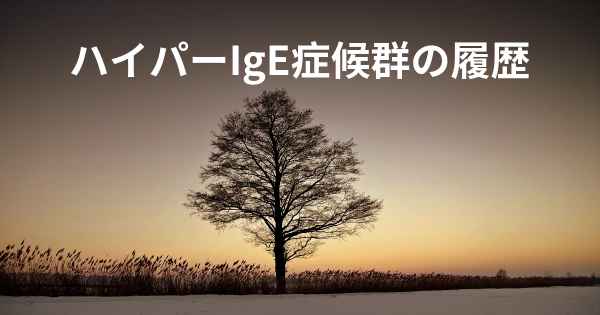 ハイパーIgE症候群の履歴